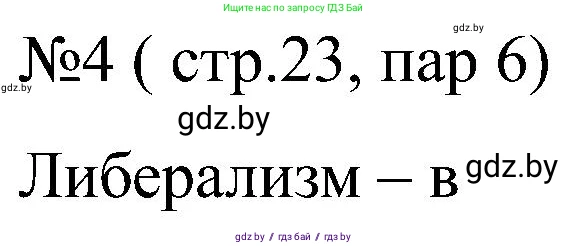 Ищите нас по запросу ГДЗ Бай

gdz.by

№4 ( стр.23, пар 6)

gdz.by

gdz.by

Либерализм – в gdz.by

gdz.by / гдз бай / гдз by